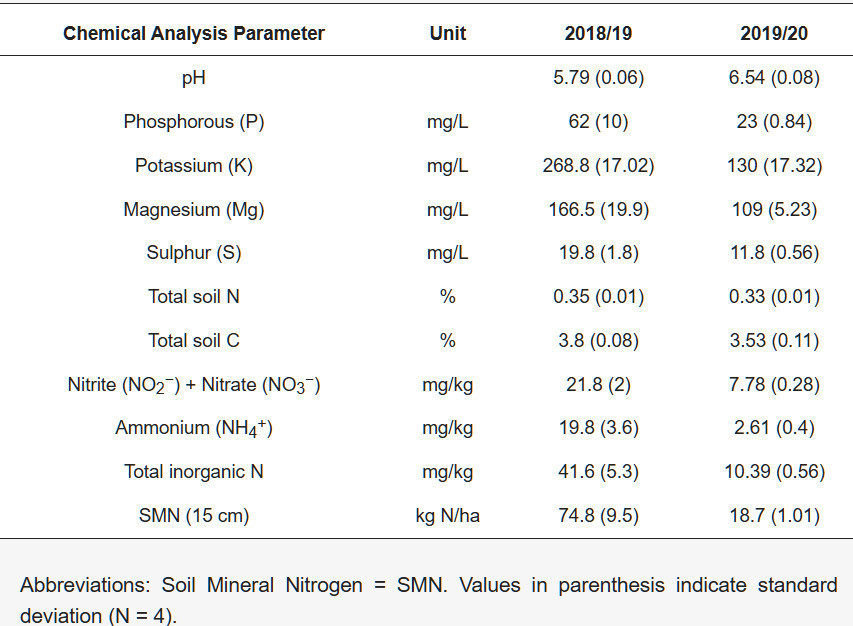 | Chemical Analysis Parameter | Unit | 2018/19 | 2019/20 |
|---|---|---|---|
| pH | | 5.79 (0.06) | 6.54 (0.08) |
| Phosphorous (P) | mg/L | 62 (10) | 23 (0.84) |
| Potassium (K) | mg/L | 268.8 (17.02) | 130 (17.32) |
| Magnesium (Mg) | mg/L | 166.5 (19.9) | 109 (5.23) |
| Sulphur (S) | mg/L | 19.8 (1.8) | 11.8 (0.56) |
| Total soil N | % | 0.35 (0.01) | 0.33 (0.01) |
| Total soil C | % | 3.8 (0.08) | 3.53 (0.11) |
| Nitrite ($NO_2^-$) + Nitrate ($NO_3^-$) | mg/kg | 21.8 (2) | 7.78 (0.28) |
| Ammonium ($NH_4^+$) | mg/kg | 19.8 (3.6) | 2.61 (0.4) |
| Total inorganic N | mg/kg | 41.6 (5.3) | 10.39 (0.56) |
| SMN (15 cm) | kg N/ha | 74.8 (9.5) | 18.7 (1.01) |

Abbreviations: Soil Mineral Nitrogen = SMN. Values in parenthesis indicate standard deviation (N = 4).